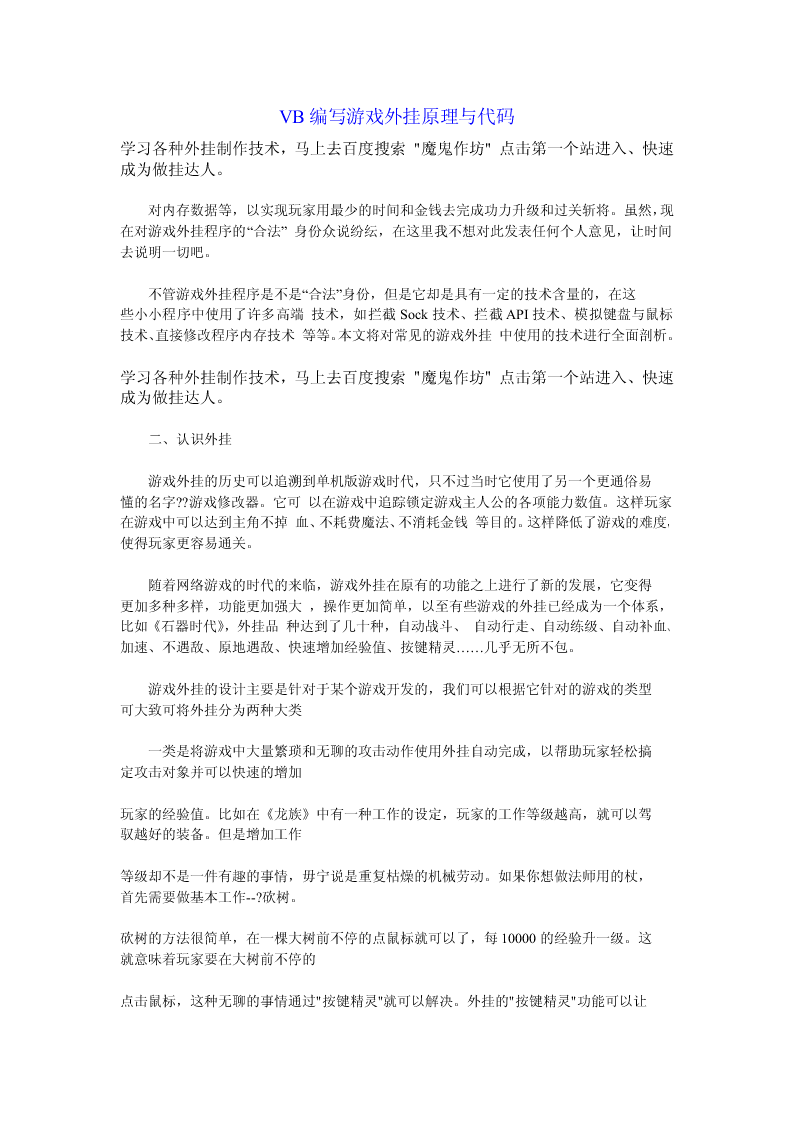 VB 编写游戏外挂原理与代码

学习各种外挂制作技术，马上去百度搜索 "魔鬼作坊" 点击第一个站进入、快速成为做挂达人。

对内存数据等，以实现玩家用最少的时间和金钱去完成功力升级和过关斩将。虽然,现在对游戏外挂程序的“合法” 身份众说纷纭，在这里我不想对此发表任何个人意见，让时间去说明一切吧。

不管游戏外挂程序是不是“合法”身份，但是它却是具有一定的技术含量的，在这些小小程序中使用了许多高端 技术，如拦截 Sock 技术、拦截 API 技术、模拟键盘与鼠标技术、直接修改程序内存技术 等等。本文将对常见的游戏外挂 中使用的技术进行全面剖析。

学习各种外挂制作技术，马上去百度搜索 "魔鬼作坊" 点击第一个站进入、快速成为做挂达人。

二、认识外挂

游戏外挂的历史可以追溯到单机版游戏时代，只不过当时它使用了另一个更通俗易懂的名字??游戏修改器。它可 以在游戏中追踪锁定游戏主人公的各项能力数值。这样玩家在游戏中可以达到主角不掉 血、不耗费魔法、不消耗金钱 等目的。这样降低了游戏的难度,使得玩家更容易通关。

随着网络游戏的时代的来临，游戏外挂在原有的功能之上进行了新的发展，它变得更加多种多样，功能更加强大 ，操作更加简单，以至有些游戏的外挂已经成为一个体系，比如《石器时代》，外挂品 种达到了几十种，自动战斗、 自动行走、自动练级、自动补血、加速、不遇敌、原地遇敌、快速增加经验值、按键精灵……几乎无所不包。

游戏外挂的设计主要是针对于某个游戏开发的，我们可以根据它针对的游戏的类型可大致可将外挂分为两种大类

一类是将游戏中大量繁琐和无聊的攻击动作使用外挂自动完成，以帮助玩家轻松搞定攻击对象并可以快速的增加

玩家的经验值。比如在《龙族》中有一种工作的设定，玩家的工作等级越高，就可以驾驭越好的装备。但是增加工作

等级却不是一件有趣的事情，毋宁说是重复枯燥的机械劳动。如果你想做法师用的杖，首先需要做基本工作--?砍树。

砍树的方法很简单，在一棵大树前不停的点鼠标就可以了，每 10000 的经验升一级。这就意味着玩家要在大树前不停的

点击鼠标，这种无聊的事情通过"按键精灵"就可以解决。外挂的"按键精灵"功能可以让